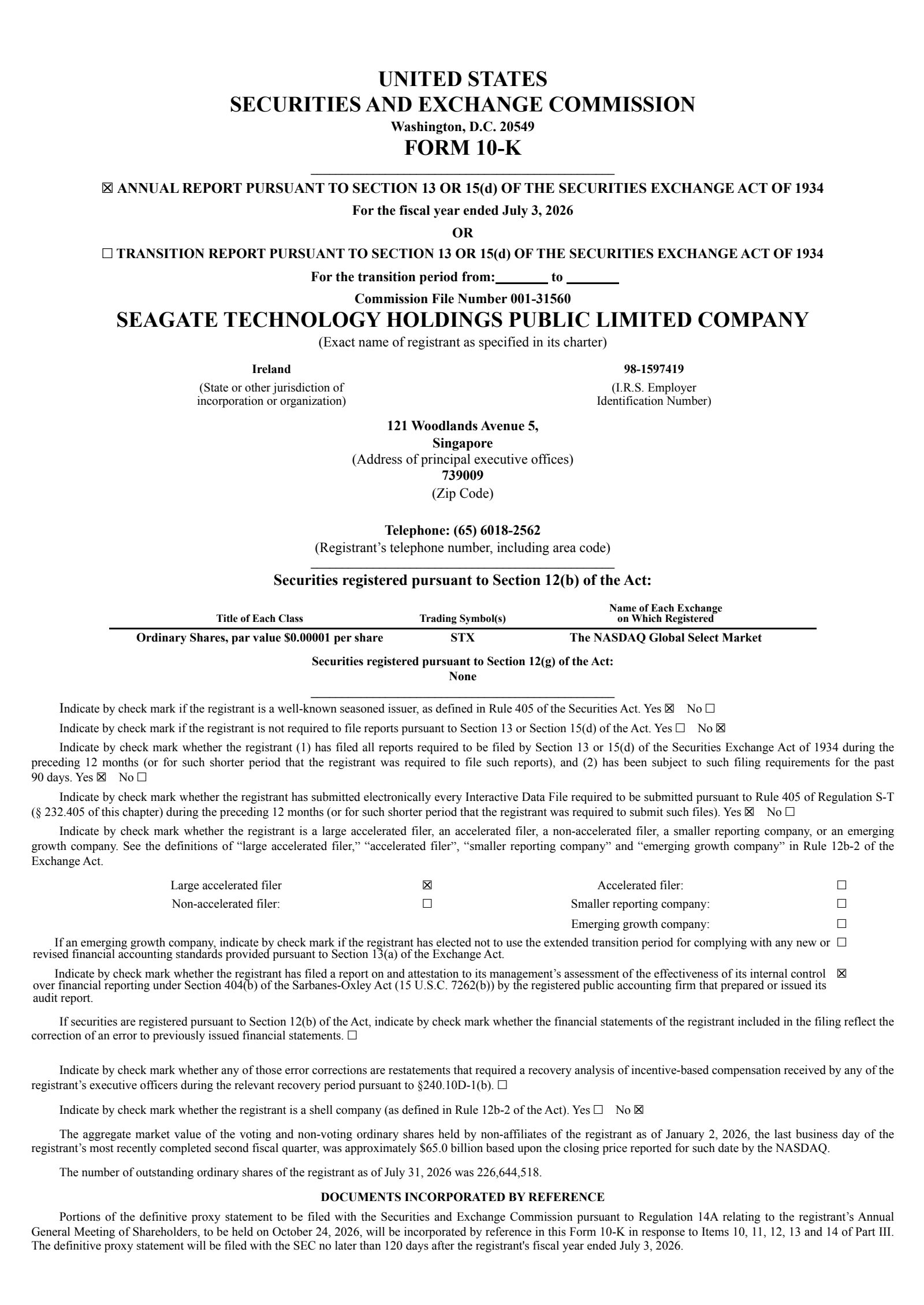 UNITED STATES
SECURITIES AND EXCHANGE COMMISSION
Washington, D.C. 20549
FORM 10-K

☒ ANNUAL REPORT PURSUANT TO SECTION 13 OR 15(d) OF THE SECURITIES EXCHANGE ACT OF 1934
For the fiscal year ended July 3, 2026
OR
☐ TRANSITION REPORT PURSUANT TO SECTION 13 OR 15(d) OF THE SECURITIES EXCHANGE ACT OF 1934
For the transition period from:_______ to _______
Commission File Number 001-31560
SEAGATE TECHNOLOGY HOLDINGS PUBLIC LIMITED COMPANY
(Exact name of registrant as specified in its charter)

Ireland
(State or other jurisdiction of incorporation or organization)

98-1597419
(I.R.S. Employer Identification Number)

121 Woodlands Avenue 5,
Singapore
(Address of principal executive offices)
739009
(Zip Code)

Telephone: (65) 6018-2562
(Registrant's telephone number, including area code)

Securities registered pursuant to Section 12(b) of the Act:

| Title of Each Class | Trading Symbol(s) | Name of Each Exchange on Which Registered |
|---|---|---|
| Ordinary Shares, par value $0.00001 per share | STX | The NASDAQ Global Select Market |

Securities registered pursuant to Section 12(g) of the Act:
None

Indicate by check mark if the registrant is a well-known seasoned issuer, as defined in Rule 405 of the Securities Act. Yes ☒ No ☐

Indicate by check mark if the registrant is not required to file reports pursuant to Section 13 or Section 15(d) of the Act. Yes ☐ No ☒

Indicate by check mark whether the registrant (1) has filed all reports required to be filed by Section 13 or 15(d) of the Securities Exchange Act of 1934 during the preceding 12 months (or for such shorter period that the registrant was required to file such reports), and (2) has been subject to such filing requirements for the past 90 days. Yes ☒ No ☐

Indicate by check mark whether the registrant has submitted electronically every Interactive Data File required to be submitted pursuant to Rule 405 of Regulation S-T (§ 232.405 of this chapter) during the preceding 12 months (or for such shorter period that the registrant was required to submit such files). Yes ☒ No ☐

Indicate by check mark whether the registrant is a large accelerated filer, an accelerated filer, a non-accelerated filer, a smaller reporting company, or an emerging growth company. See the definitions of "large accelerated filer," "accelerated filer", "smaller reporting company" and "emerging growth company" in Rule 12b-2 of the Exchange Act.

| Large accelerated filer | ☒ | Accelerated filer: | ☐ |
|---|---|---|---|
| Non-accelerated filer: | ☐ | Smaller reporting company: | ☐ |
| | | Emerging growth company: | ☐ |

If an emerging growth company, indicate by check mark if the registrant has elected not to use the extended transition period for complying with any new or revised financial accounting standards provided pursuant to Section 13(a) of the Exchange Act. ☐

Indicate by check mark whether the registrant has filed a report on and attestation to its management's assessment of the effectiveness of its internal control over financial reporting under Section 404(b) of the Sarbanes-Oxley Act (15 U.S.C. 7262(b)) by the registered public accounting firm that prepared or issued its audit report. ☒

If securities are registered pursuant to Section 12(b) of the Act, indicate by check mark whether the financial statements of the registrant included in the filing reflect the correction of an error to previously issued financial statements. ☐

Indicate by check mark whether any of those error corrections are restatements that required a recovery analysis of incentive-based compensation received by any of the registrant's executive officers during the relevant recovery period pursuant to §240.10D-1(b). ☐

Indicate by check mark whether the registrant is a shell company (as defined in Rule 12b-2 of the Act). Yes ☐ No ☒

The aggregate market value of the voting and non-voting ordinary shares held by non-affiliates of the registrant as of January 2, 2026, the last business day of the registrant's most recently completed second fiscal quarter, was approximately $65.0 billion based upon the closing price reported for such date by the NASDAQ.

The number of outstanding ordinary shares of the registrant as of July 31, 2026 was 226,644,518.

DOCUMENTS INCORPORATED BY REFERENCE

Portions of the definitive proxy statement to be filed with the Securities and Exchange Commission pursuant to Regulation 14A relating to the registrant's Annual General Meeting of Shareholders, to be held on October 24, 2026, will be incorporated by reference in this Form 10-K in response to Items 10, 11, 12, 13 and 14 of Part III. The definitive proxy statement will be filed with the SEC no later than 120 days after the registrant's fiscal year ended July 3, 2026.